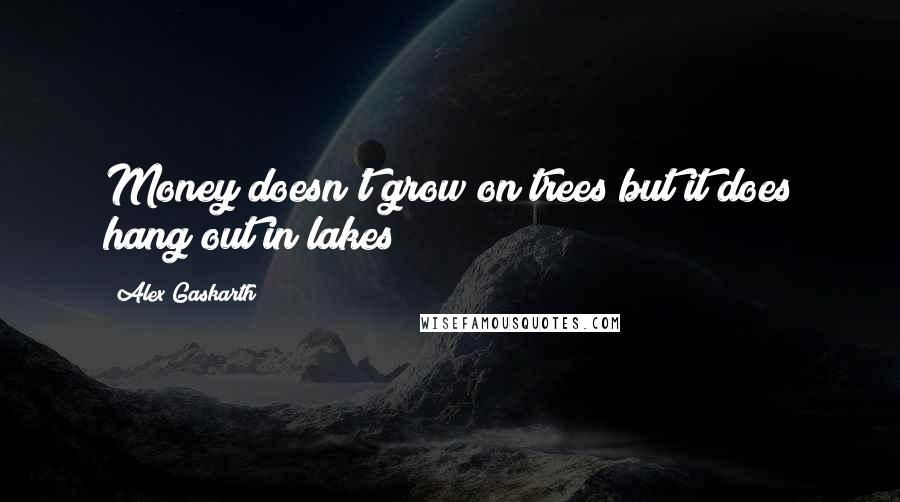 Money doesn't grow on trees but it does hang out in lakes

Alex Gaskarth

WISEFAMOUSQUOTES.COM